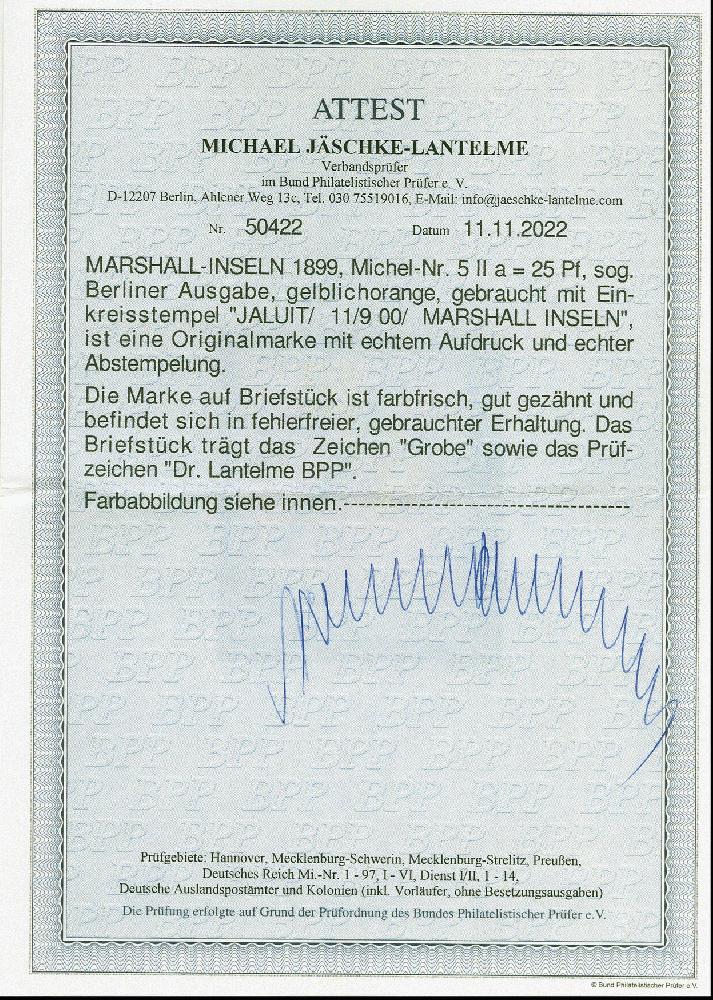 ATTEST

MICHAEL JÄSCHKE-LANTELME

Verbandsprüfer
im Bund Philatelistischer Prüfer e. V.
D-12207 Berlin, Ahlener Weg 13c, Tel. 030 75519016, E-Mail: info@jaeschke-lantelme.com

Nr. 50422 Datum 11.11.2022

MARSHALL-INSELN 1899, Michel-Nr. 5 II a = 25 Pf, sog. Berliner Ausgabe, gelblichorange, gebraucht mit Einkreisstempel "JALUIT/ 11/9 00/ MARSHALL INSELN", ist eine Originalmarke mit echtem Aufdruck und echter Abstempelung.

Die Marke auf Briefstück ist farbfrisch, gut gezähnt und befindet sich in fehlerfreier, gebrauchter Erhaltung. Das Briefstück trägt das Zeichen "Grobe" sowie das Prüfzeichen "Dr. Lantelme BPP".

Farbabbildung siehe innen.

Prüfgebiete: Hannover, Mecklenburg-Schwerin, Mecklenburg-Strelitz, Preußen,
Deutsches Reich Mi.-Nr. 1 - 97, I - VI, Dienst I/II, 1 - 14,
Deutsche Auslandspostämter und Kolonien (inkl. Vorläufer, ohne Besetzungsausgaben)
Die Prüfung erfolgte auf Grund der Prüfordnung des Bundes Philatelistischer Prüfer e.V.

© Bund Philatelistischer Prüfer e.V.

BPP